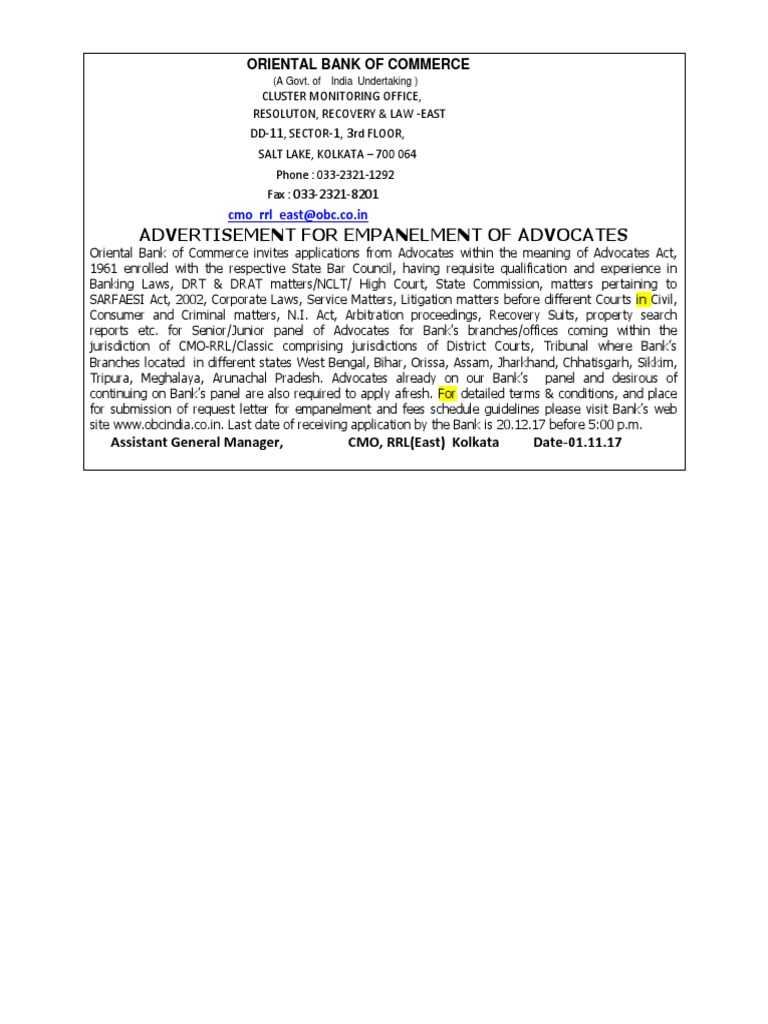 ORIENTAL BANK OF COMMERCE
(A Govt. of India Undertaking )
CLUSTER MONITORING OFFICE,
RESOLUTON, RECOVERY & LAW -EAST
DD-11, SECTOR-1, 3rd FLOOR,
SALT LAKE, KOLKATA – 700 064
Phone : 033-2321-1292
Fax : 033-2321-8201
cmo_rrl_east@obc.co.in

ADVERTISEMENT FOR EMPANELMENT OF ADVOCATES

Oriental Bank of Commerce invites applications from Advocates within the meaning of Advocates Act, 1961 enrolled with the respective State Bar Council, having requisite qualification and experience in Banking Laws, DRT & DRAT matters/NCLT/ High Court, State Commission, matters pertaining to SARFAESI Act, 2002, Corporate Laws, Service Matters, Litigation matters before different Courts in Civil, Consumer and Criminal matters, N.I. Act, Arbitration proceedings, Recovery Suits, property search reports etc. for Senior/Junior panel of Advocates for Bank's branches/offices coming within the jurisdiction of CMO-RRL/Classic comprising jurisdictions of District Courts, Tribunal where Bank's Branches located in different states West Bengal, Bihar, Orissa, Assam, Jharkhand, Chhatisgarh, Sikkim, Tripura, Meghalaya, Arunachal Pradesh. Advocates already on our Bank's panel and desirous of continuing on Bank's panel are also required to apply afresh. For detailed terms & conditions, and place for submission of request letter for empanelment and fees schedule guidelines please visit Bank's web site www.obcindia.co.in. Last date of receiving application by the Bank is 20.12.17 before 5:00 p.m.

Assistant General Manager, CMO, RRL(East) Kolkata Date-01.11.17